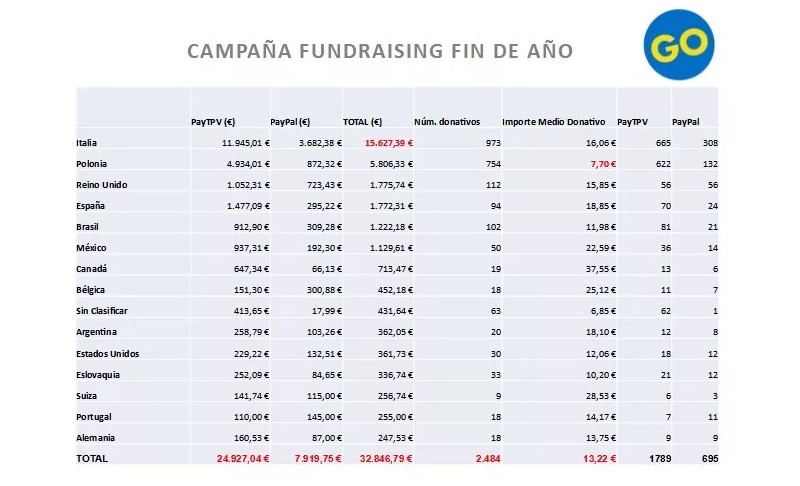 CAMPAÑA FUNDRAISING FIN DE AÑO

GO

| | PayTPV (€) | PayPal (€) | TOTAL (€) | Núm. donativos | Importe Medio Donativo | PayTPV | PayPal |
|---|---|---|---|---|---|---|---|
| Italia | 11.945,01 € | 3.682,38 € | 15.627,39 € | 973 | 16,06 € | 665 | 308 |
| Polonia | 4.934,01 € | 872,32 € | 5.806,33 € | 754 | 7,70 € | 622 | 132 |
| Reino Unido | 1.052,31 € | 723,43 € | 1.775,74 € | 112 | 15,85 € | 56 | 56 |
| España | 1.477,09 € | 295,22 € | 1.772,31 € | 94 | 18,85 € | 70 | 24 |
| Brasil | 912,90 € | 309,28 € | 1.222,18 € | 102 | 11,98 € | 81 | 21 |
| México | 937,31 € | 192,30 € | 1.129,61 € | 50 | 22,59 € | 36 | 14 |
| Canadá | 647,34 € | 66,13 € | 713,47 € | 19 | 37,55 € | 13 | 6 |
| Bélgica | 151,30 € | 300,88 € | 452,18 € | 18 | 25,12 € | 11 | 7 |
| Sin Clasificar | 413,65 € | 17,99 € | 431,64 € | 63 | 6,85 € | 62 | 1 |
| Argentina | 258,79 € | 103,26 € | 362,05 € | 20 | 18,10 € | 12 | 8 |
| Estados Unidos | 229,22 € | 132,51 € | 361,73 € | 30 | 12,06 € | 18 | 12 |
| Eslovaquia | 252,09 € | 84,65 € | 336,74 € | 33 | 10,20 € | 21 | 12 |
| Suiza | 141,74 € | 115,00 € | 256,74 € | 9 | 28,53 € | 6 | 3 |
| Portugal | 110,00 € | 145,00 € | 255,00 € | 18 | 14,17 € | 7 | 11 |
| Alemania | 160,53 € | 87,00 € | 247,53 € | 18 | 13,75 € | 9 | 9 |
| TOTAL | 24.927,04 € | 7.919,75 € | 32.846,79 € | 2.484 | 13,22 € | 1789 | 695 |